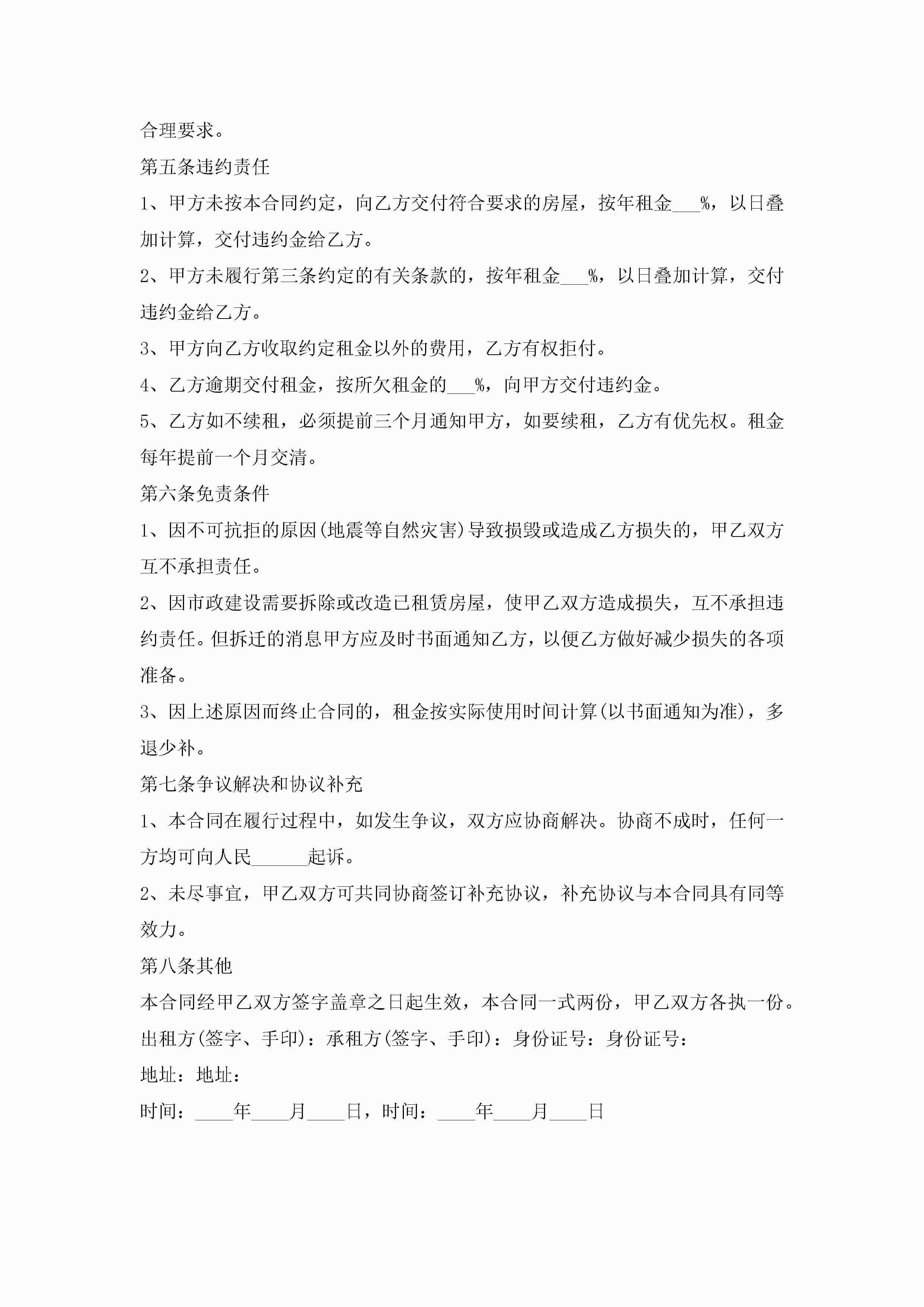 合理要求。

第五条违约责任

1、甲方未按本合同约定，向乙方交付符合要求的房屋，按年租金___%，以日叠加计算，交付违约金给乙方。

2、甲方未履行第三条约定的有关条款的，按年租金___%，以日叠加计算，交付违约金给乙方。

3、甲方向乙方收取约定租金以外的费用，乙方有权拒付。

4、乙方逾期交付租金，按所欠租金的___%，向甲方交付违约金。

5、乙方如不续租，必须提前三个月通知甲方，如要续租，乙方有优先权。租金每年提前一个月交清。

第六条免责条件

1、因不可抗拒的原因(地震等自然灾害)导致损毁或造成乙方损失的，甲乙双方互不承担责任。

2、因市政建设需要拆除或改造已租赁房屋，使甲乙双方造成损失，互不承担违约责任。但拆迁的消息甲方应及时书面通知乙方，以便乙方做好减少损失的各项准备。

3、因上述原因而终止合同的，租金按实际使用时间计算(以书面通知为准)，多退少补。

第七条争议解决和协议补充

1、本合同在履行过程中，如发生争议，双方应协商解决。协商不成时，任何一方均可向人民______起诉。

2、未尽事宜，甲乙双方可共同协商签订补充协议，补充协议与本合同具有同等效力。

第八条其他

本合同经甲乙双方签字盖章之日起生效，本合同一式两份，甲乙双方各执一份。

出租方(签字、手印)：承租方(签字、手印)：身份证号：身份证号：

地址：地址：

时间：____年____月____日，时间：____年____月____日